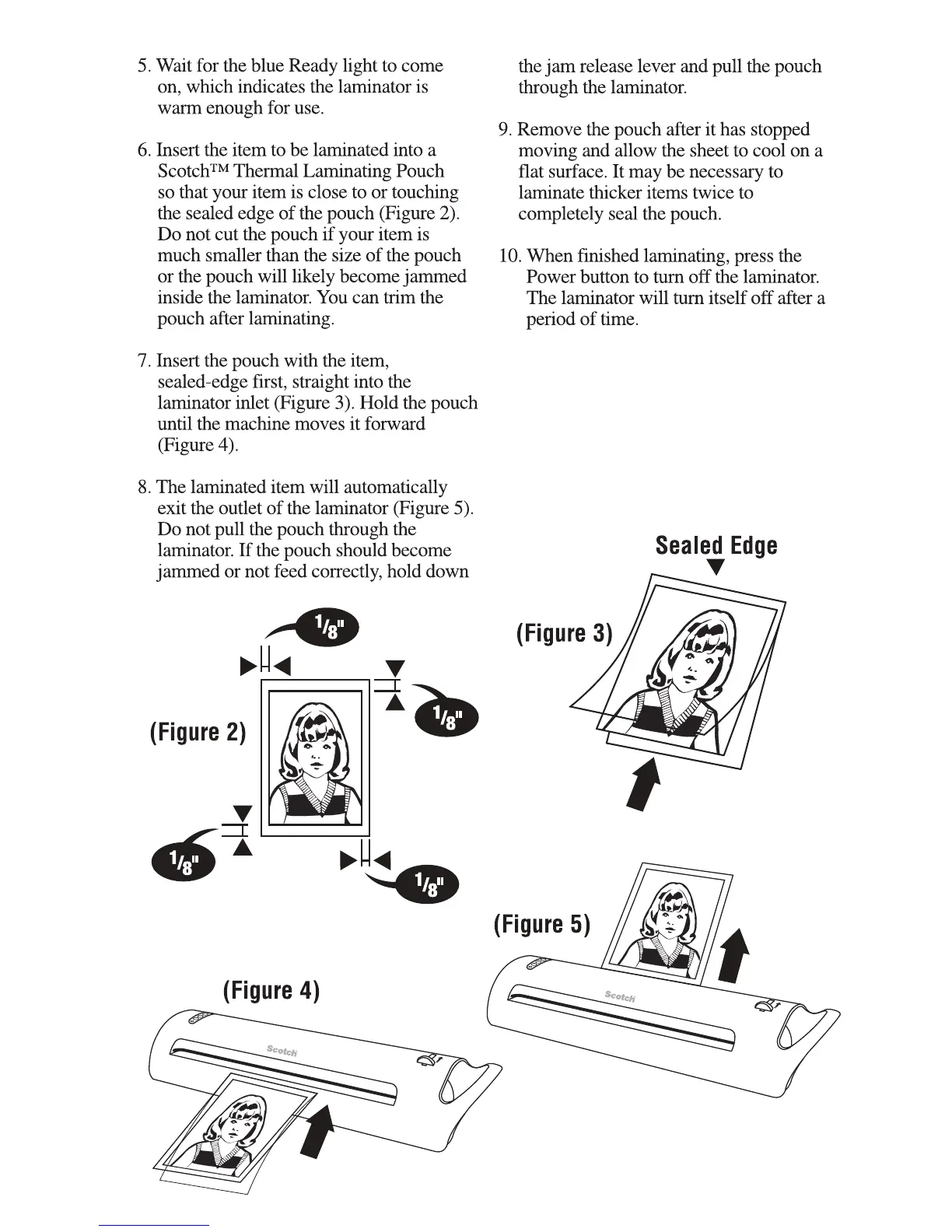 5. Wait for the blue Ready light to come on, which indicates the laminator is warm enough for use.

6. Insert the item to be laminated into a Scotch™ Thermal Laminating Pouch so that your item is close to or touching the sealed edge of the pouch (Figure 2). Do not cut the pouch if your item is much smaller than the size of the pouch or the pouch will likely become jammed inside the laminator. You can trim the pouch after laminating.

7. Insert the pouch with the item, sealed-edge first, straight into the laminator inlet (Figure 3). Hold the pouch until the machine moves it forward (Figure 4).

8. The laminated item will automatically exit the outlet of the laminator (Figure 5). Do not pull the pouch through the laminator. If the pouch should become jammed or not feed correctly, hold down the jam release lever and pull the pouch through the laminator.

9. Remove the pouch after it has stopped moving and allow the sheet to cool on a flat surface. It may be necessary to laminate thicker items twice to completely seal the pouch.

10. When finished laminating, press the Power button to turn off the laminator. The laminator will turn itself off after a period of time.

Sealed Edge

(Figure 3)

$\frac{1}{8}$"

$\frac{1}{8}$"

(Figure 2)

$\frac{1}{8}$"

$\frac{1}{8}$"

(Figure 5)

Scotch

(Figure 4)

Scotch